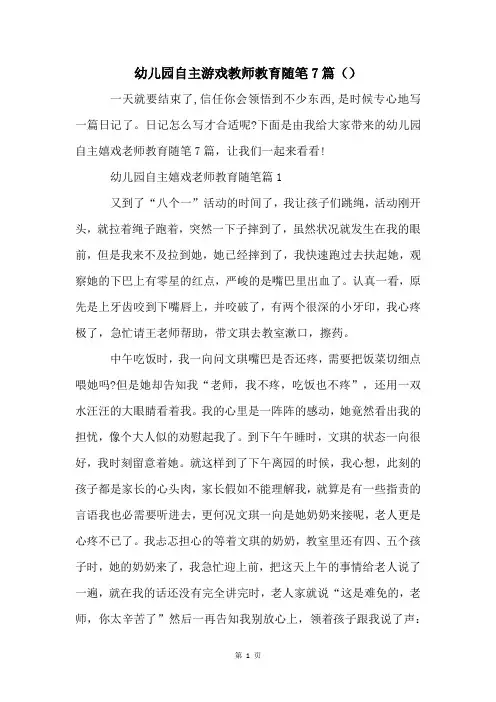 幼儿园自主游戏教师教育随笔7篇（）

一天就要结束了，信任你会领悟到不少东西，是时候专心地写一篇日记了。日记怎么写才合适呢?下面是由我给大家带来的幼儿园自主嬉戏老师教育随笔7篇，让我们一起来看看!

幼儿园自主嬉戏老师教育随笔篇1

又到了“八个一”活动的时间了，我让孩子们跳绳，活动刚开头，就拉着绳子跑着，突然一下子摔到了，虽然状况就发生在我的眼前，但是我来不及拉到她，她已经摔到了，我快速跑过去扶起她，观察她的下巴上有零星的红点，严峻的是嘴巴里出血了。认真一看，原先是上牙齿咬到下嘴唇上，并咬破了，有两个很深的小牙印，我心疼极了，急忙请王老师帮助，带文琪去教室漱口，擦药。

中午吃饭时，我一向问文琪嘴巴是否还疼，需要把饭菜切细点喂她吗?但是她却告知我“老师，我不疼，吃饭也不疼”，还用一双水汪汪的大眼睛看着我。我的心里是一阵阵的感动，她竟然看出我的担忧，像个大人似的劝慰起我了。到下午午睡时，文琪的状态一向很好，我时刻留意着她。就这样到了下午离园的时候，我心想，此刻的孩子都是家长的心头肉，家长假如不能理解我，就算是有一些指责的言语我也必需要听进去，更何况文琪一向是她奶奶来接呢，老人更是心疼不已了。我忐忑担心的等着文琪的奶奶，教室里还有四、五个孩子时，她的奶奶来了，我急忙迎上前，把这天上午的事情给老人说了一遍，就在我的话还没有完全讲完时，老人家就说“这是难免的，老师，你太辛苦了”然后一再告知我别放心上，领着孩子跟我说了声：

第 1 页